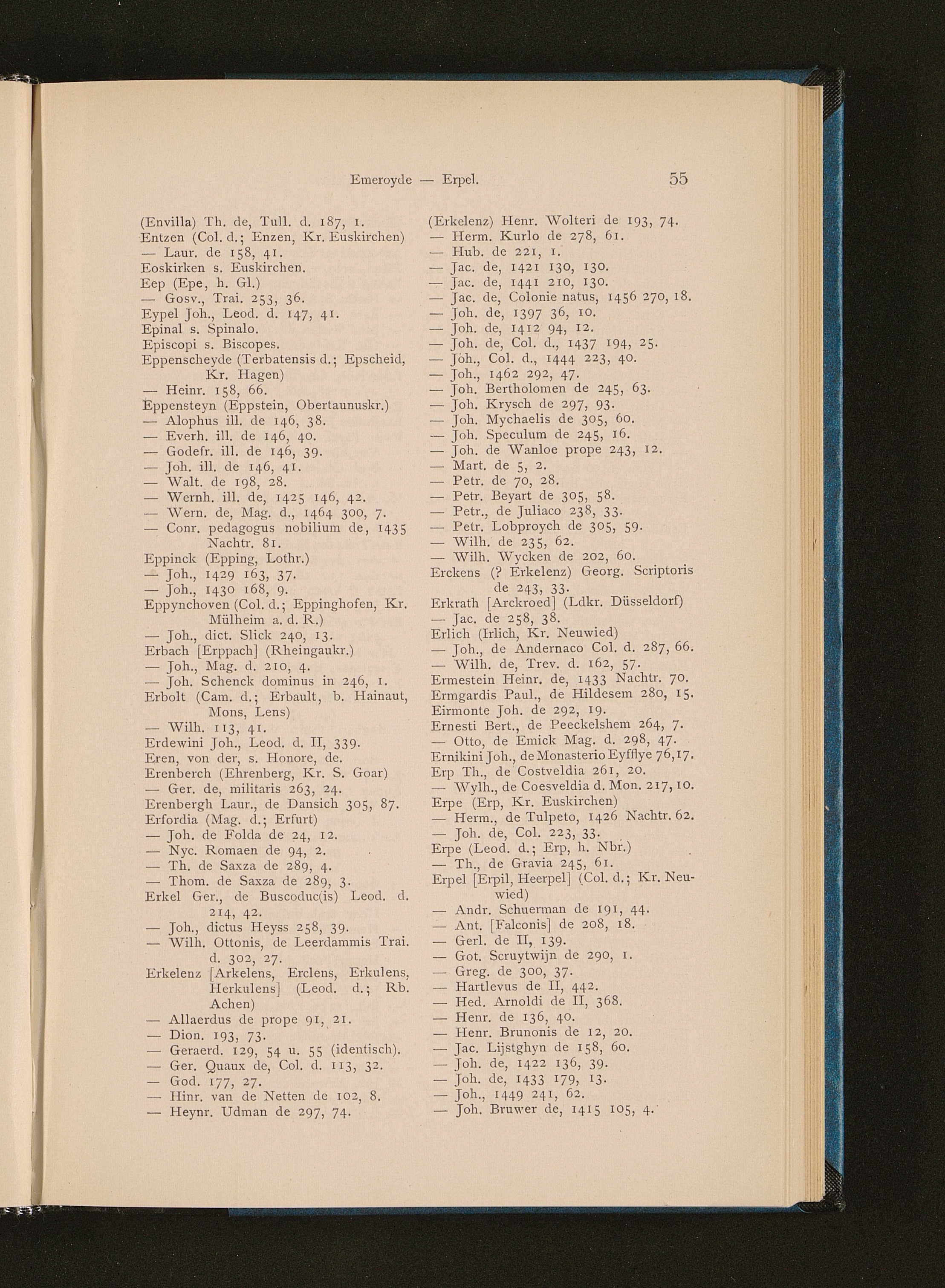 Emeroyde — Erpel. 55

(Envilla) Th. de, Tull. d. 187, 1.
Entzen (Col. d.; Enzen, Kr. Euskirchen)
— Laur. de 158, 41.
Eoskirken s. Euskirchen.
Eep (Epe, h. Gl.)
— Gosv., Trai. 253, 36.
Eypel Joh., Leod. d. 147, 41.
Epinal s. Spinalo.
Episcopi s. Biscopes.
Eppenscheyde (Terbatensis d.; Epscheid, Kr. Hagen)
— Heinr. 158, 66.
Eppensteyn (Eppstein, Obertaunuskr.)
— Alophus ill. de 146, 38.
— Everh. ill. de 146, 40.
— Godefr. ill. de 146, 39.
— Joh. ill. de 146, 41.
— Walt. de 198, 28.
— Wernh. ill. de, 1425 146, 42.
— Wern. de, Mag. d., 1464 300, 7.
— Conr. pedagogus nobilium de, 1435 Nachtr. 81.
Eppinck (Epping, Lothr.)
— Joh., 1429 163, 37.
— Joh., 1430 168, 9.
Eppynchoven (Col. d.; Eppinghofen, Kr. Mülheim a. d. R.)
— Joh., dict. Slick 240, 13.
Erbach [Erppach] (Rheingaukr.)
— Joh., Mag. d. 210, 4.
— Joh. Schenck dominus in 246, 1.
Erbolt (Cam. d.; Erbault, b. Hainaut, Mons, Lens)
— Wilh. 113, 41.
Erdewini Joh., Leod. d. II, 339.
Eren, von der, s. Honore, de.
Erenberch (Ehrenberg, Kr. S. Goar)
— Ger. de, militaris 263, 24.
Erenbergh Laur., de Dansich 305, 87.
Erfordia (Mag. d.; Erfurt)
— Joh. de Folda de 24, 12.
— Nyc. Romaen de 94, 2.
— Th. de Saxza de 289, 4.
— Thom. de Saxza de 289, 3.
Erkel Ger., de Buscoduc(is) Leod. d. 214, 42.
— Joh., dictus Heyss 258, 39.
— Wilh. Ottonis, de Leerdammis Trai. d. 302, 27.
Erkelenz [Arkelens, Erclens, Erkulens, Herkulens] (Leod. d.; Rb. Achen)
— Allaerdus de prope 91, 21.
— Dion. 193, 73.
— Geraerd. 129, 54 u. 55 (identisch).
— Ger. Quaux de, Col. d. 113, 32.
— God. 177, 27.
— Hinr. van de Netten de 102, 8.
— Heynr. Udman de 297, 74.

(Erkelenz) Henr. Wolteri de 193, 74.
— Herm. Kurlo de 278, 61.
— Hub. de 221, 1.
— Jac. de, 1421 130, 130.
— Jac. de, 1441 210, 130.
— Jac. de, Colonie natus, 1456 270, 18.
— Joh. de, 1397 36, 10.
— Joh. de, 1412 94, 12.
— Joh. de, Col. d., 1437 194, 25.
— Joh., Col. d., 1444 223, 40.
— Joh., 1462 292, 47.
— Joh. Bertholomen de 245, 63.
— Joh. Krysch de 297, 93.
— Joh. Mychaelis de 305, 60.
— Joh. Speculum de 245, 16.
— Joh. de Wanloe prope 243, 12.
— Mart. de 5, 2.
— Petr. de 70, 28.
— Petr. Beyart de 305, 58.
— Petr., de Juliaco 238, 33.
— Petr. Lobproych de 305, 59.
— Wilh. de 235, 62.
— Wilh. Wycken de 202, 60.
Erckens (? Erkelenz) Georg. Scriptoris de 243, 33.
Erkrath [Arckroed] (Ldkr. Düsseldorf)
— Jac. de 258, 38.
Erlich (Irlich, Kr. Neuwied)
— Joh., de Andernaco Col. d. 287, 66.
— Wilh. de, Trev. d. 162, 57.
Ermestein Heinr. de, 1433 Nachtr. 70.
Ermgardis Paul., de Hildesem 280, 15.
Eirmonte Joh. de 292, 19.
Ernesti Bert., de Peeckelshem 264, 7.
— Otto, de Emick Mag. d. 298, 47.
Ernikini Joh., de Monasterio Eyfflye 76, 17.
Erp Th., de Costveldia 261, 20.
— Wylh., de Coesveldia d. Mon. 217, 10.
Erpe (Erp, Kr. Euskirchen)
— Herm., de Tulpeto, 1426 Nachtr. 62.
— Joh. de, Col. 223, 33.
Erpe (Leod. d.; Erp, h. Nbr.)
— Th., de Gravia 245, 61.
Erpel [Erpil, Heerpel] (Col. d.; Kr. Neuwied)
— Andr. Schuerman de 191, 44.
— Ant. [Falconis] de 208, 18.
— Gerl. de II, 139.
— Got. Scruytwijn de 290, 1.
— Greg. de 300, 37.
— Hartlevus de II, 442.
— Hed. Arnoldi de II, 368.
— Henr. de 136, 40.
— Henr. Brunonis de 12, 20.
— Jac. Lijstghyn de 158, 60.
— Joh. de, 1422 136, 39.
— Joh. de, 1433 179, 13.
— Joh., 1449 241, 62.
— Joh. Bruwer de, 1415 105, 4.